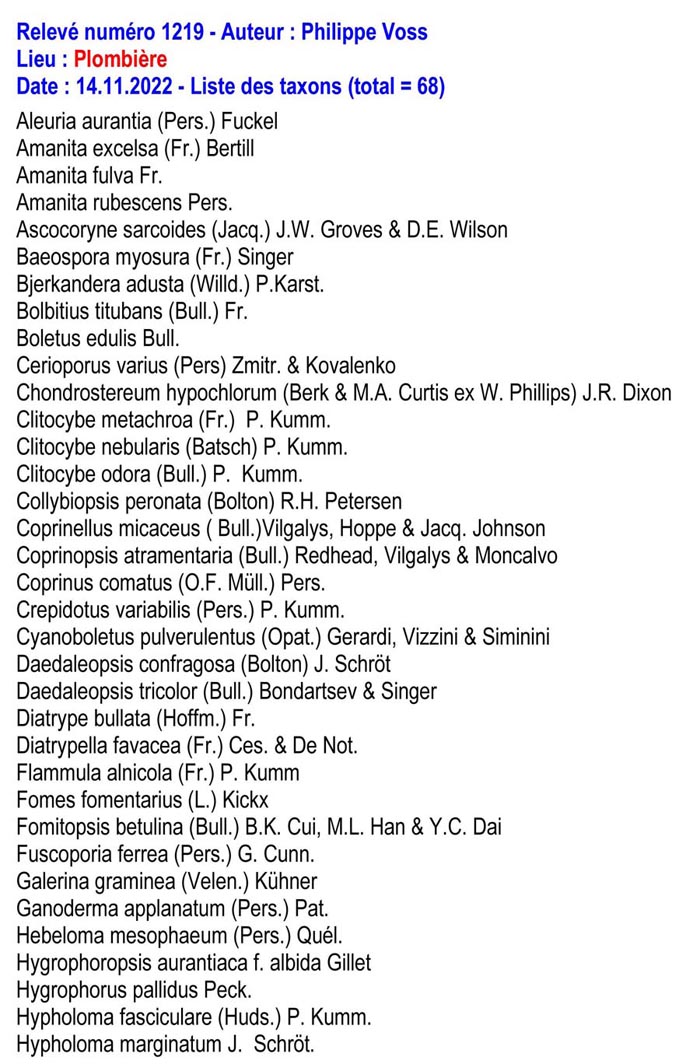 Relevé numéro 1219 - Auteur : Philippe Voss
Lieu : Plombière
Date : 14.11.2022 - Liste des taxons (total = 68)

Aleuria aurantia (Pers.) Fuckel
Amanita excelsa (Fr.) Bertill
Amanita fulva Fr.
Amanita rubescens Pers.
Ascocoryne sarcoides (Jacq.) J.W. Groves & D.E. Wilson
Baeospora myosura (Fr.) Singer
Bjerkandera adusta (Willd.) P.Karst.
Bolbitius titubans (Bull.) Fr.
Boletus edulis Bull.
Cerioporus varius (Pers) Zmitr. & Kovalenko
Chondrostereum hypochlorum (Berk & M.A. Curtis ex W. Phillips) J.R. Dixon
Clitocybe metachroa (Fr.) P. Kumm.
Clitocybe nebularis (Batsch) P. Kumm.
Clitocybe odora (Bull.) P. Kumm.
Collybiopsis peronata (Bolton) R.H. Petersen
Coprinellus micaceus ( Bull.)Vilgalys, Hoppe & Jacq. Johnson
Coprinopsis atramentaria (Bull.) Redhead, Vilgalys & Moncalvo
Coprinus comatus (O.F. Müll.) Pers.
Crepidotus variabilis (Pers.) P. Kumm.
Cyanoboletus pulverulentus (Opat.) Gerardi, Vizzini & Siminini
Daedaleopsis confragosa (Bolton) J. Schröt
Daedaleopsis tricolor (Bull.) Bondartsev & Singer
Diatrype bullata (Hoffm.) Fr.
Diatrypella favacea (Fr.) Ces. & De Not.
Flammula alnicola (Fr.) P. Kumm
Fomes fomentarius (L.) Kickx
Fomitopsis betulina (Bull.) B.K. Cui, M.L. Han & Y.C. Dai
Fuscoporia ferrea (Pers.) G. Cunn.
Galerina graminea (Velen.) Kühner
Ganoderma applanatum (Pers.) Pat.
Hebeloma mesophaeum (Pers.) Quél.
Hygrophoropsis aurantiaca f. albida Gillet
Hygrophorus pallidus Peck.
Hypholoma fasciculare (Huds.) P. Kumm.
Hypholoma marginatum J. Schröt.